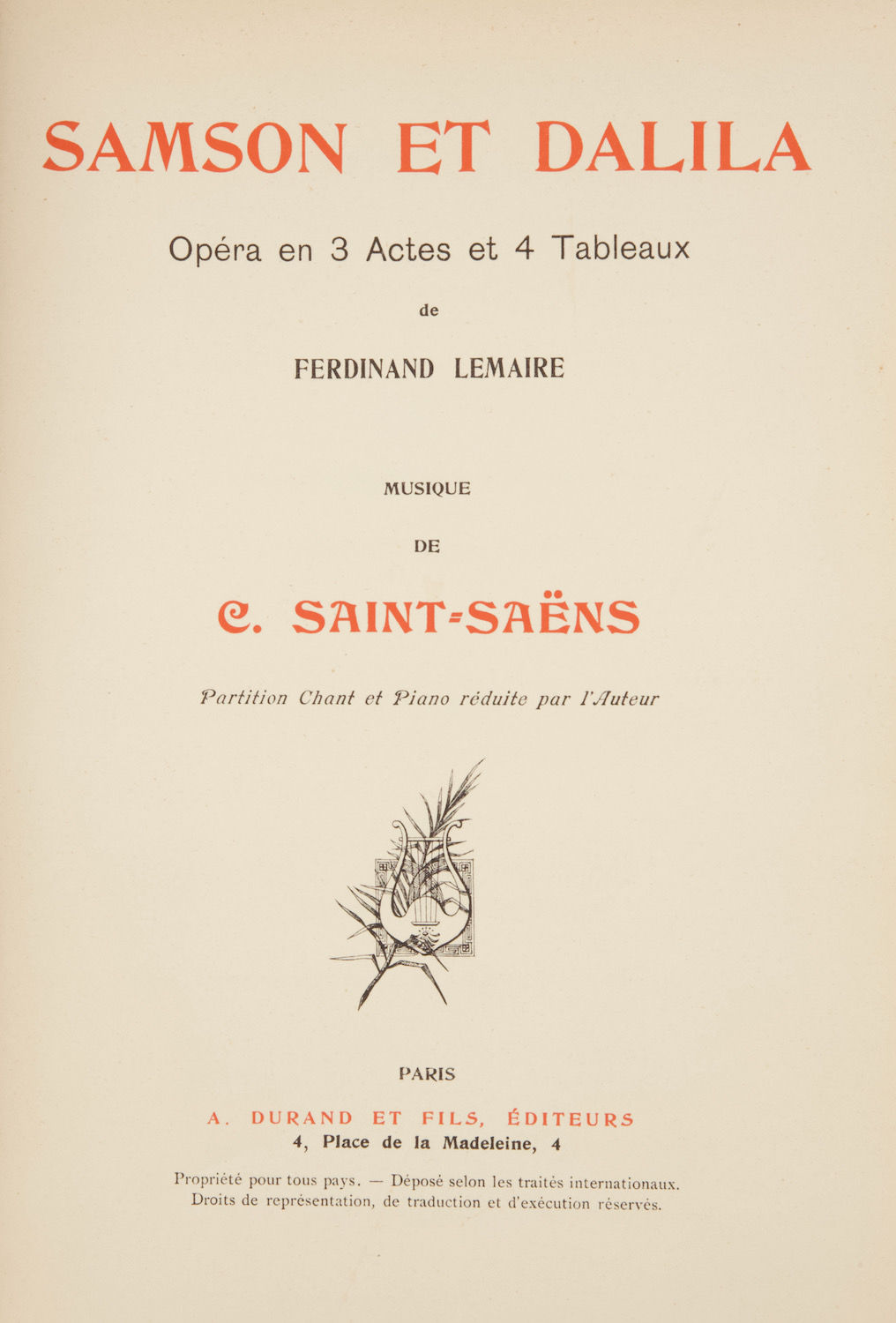 SAMSON ET DALILA

Opéra en 3 Actes et 4 Tableaux

de

FERDINAND LEMAIRE

MUSIQUE

DE

C. SAINT-SAËNS

Partition Chant et Piano réduite par l'Auteur

PARIS

A. DURAND ET FILS, ÉDITEURS
4, Place de la Madeleine, 4

Propriété pour tous pays. — Déposé selon les traités internationaux.
Droits de représentation, de traduction et d'exécution réservés.